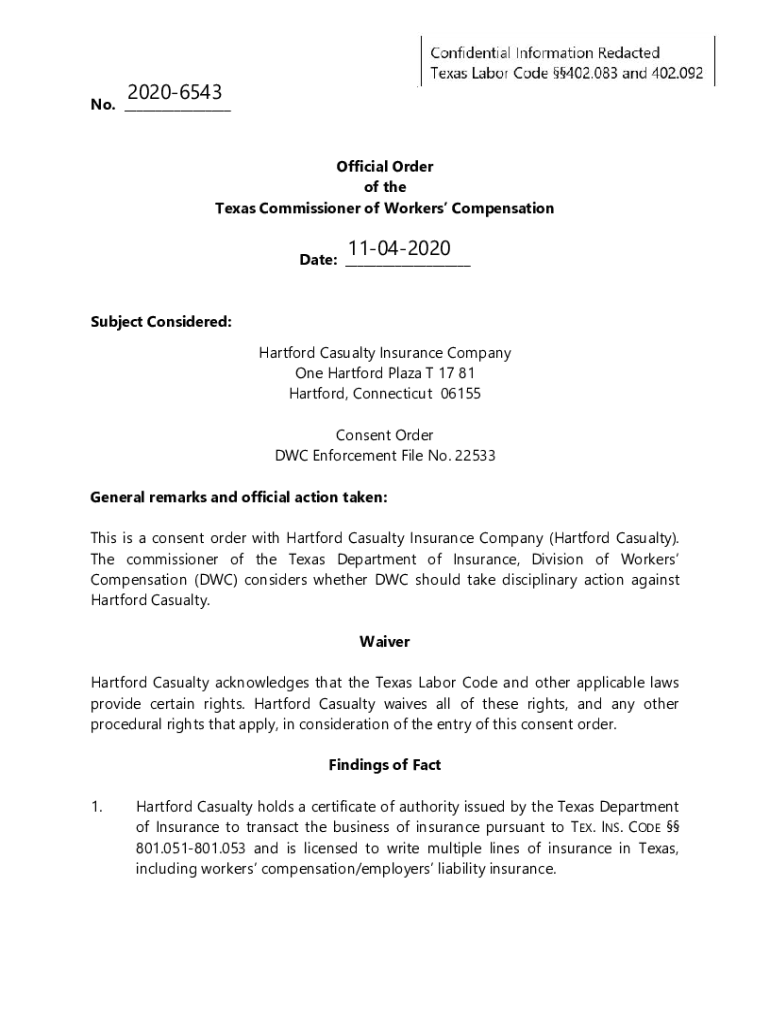 Confidential Information Redacted
Texas Labor Code §§402.083 and 402.092

No. 2020-6543

Official Order
of the
Texas Commissioner of Workers' Compensation

Date: 11-04-2020

Subject Considered:

Hartford Casualty Insurance Company
One Hartford Plaza T 17 81
Hartford, Connecticut 06155

Consent Order
DWC Enforcement File No. 22533

General remarks and official action taken:

This is a consent order with Hartford Casualty Insurance Company (Hartford Casualty). The commissioner of the Texas Department of Insurance, Division of Workers' Compensation (DWC) considers whether DWC should take disciplinary action against Hartford Casualty.

Waiver

Hartford Casualty acknowledges that the Texas Labor Code and other applicable laws provide certain rights. Hartford Casualty waives all of these rights, and any other procedural rights that apply, in consideration of the entry of this consent order.

Findings of Fact

1. Hartford Casualty holds a certificate of authority issued by the Texas Department of Insurance to transact the business of insurance pursuant to TEX. INS. CODE §§ 801.051-801.053 and is licensed to write multiple lines of insurance in Texas, including workers' compensation/employers' liability insurance.